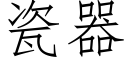 瓷器